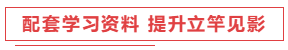 配套学习资料 提升立竿见影